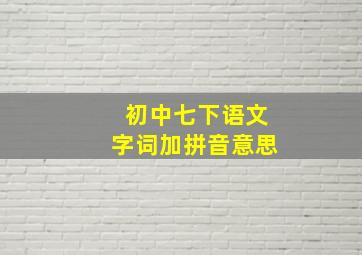 初中七下语文
字词加拼音意思